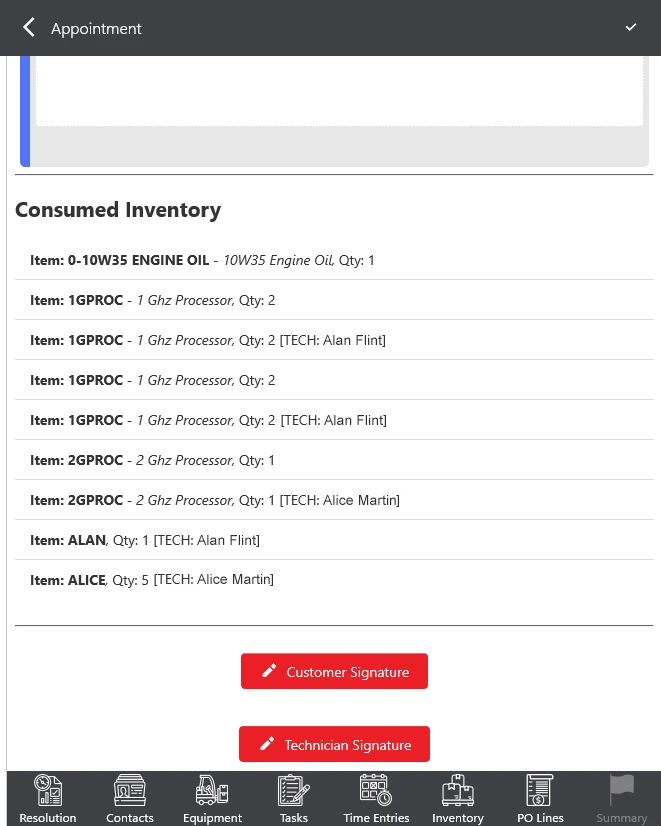 Appointment

Consumed Inventory

Item: 0-10W35 ENGINE OIL - 10W35 Engine Oil, Qty: 1

Item: 1GPROC - 1 Ghz Processor, Qty: 2

Item: 1GPROC - 1 Ghz Processor, Qty: 2 [TECH: Alan Flint]

Item: 1GPROC - 1 Ghz Processor, Qty: 2

Item: 1GPROC - 1 Ghz Processor, Qty: 2 [TECH: Alan Flint]

Item: 2GPROC - 2 Ghz Processor, Qty: 1

Item: 2GPROC - 2 Ghz Processor, Qty: 1 [TECH: Alice Martin]

Item: ALAN, Qty: 1 [TECH: Alan Flint]

Item: ALICE, Qty: 5 [TECH: Alice Martin]

Customer Signature

Technician Signature

Resolution Contacts Equipment Tasks Time Entries Inventory PO Lines Summary